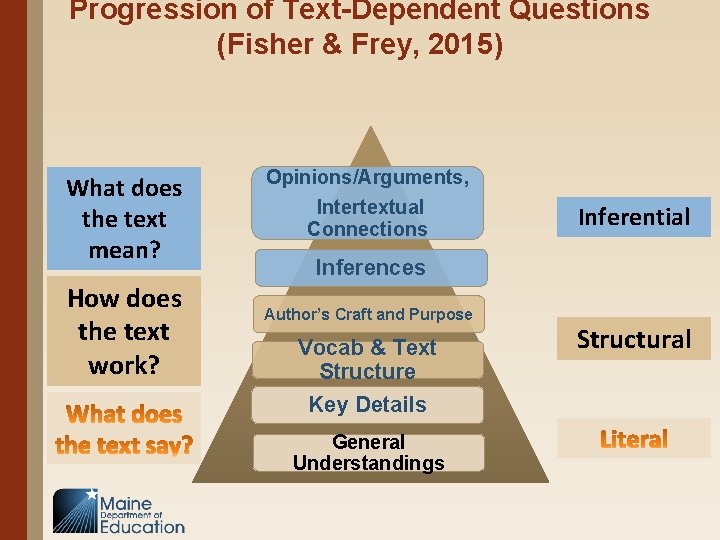 Progression of Text-Dependent Questions
(Fisher & Frey, 2015)

What does the text mean?

How does the text work?

What does the text say?

Opinions/Arguments, Intertextual Connections

Inferences

Author's Craft and Purpose

Vocab & Text Structure

Key Details

General Understandings

Inferential

Structural

Literal

Maine Department of Education